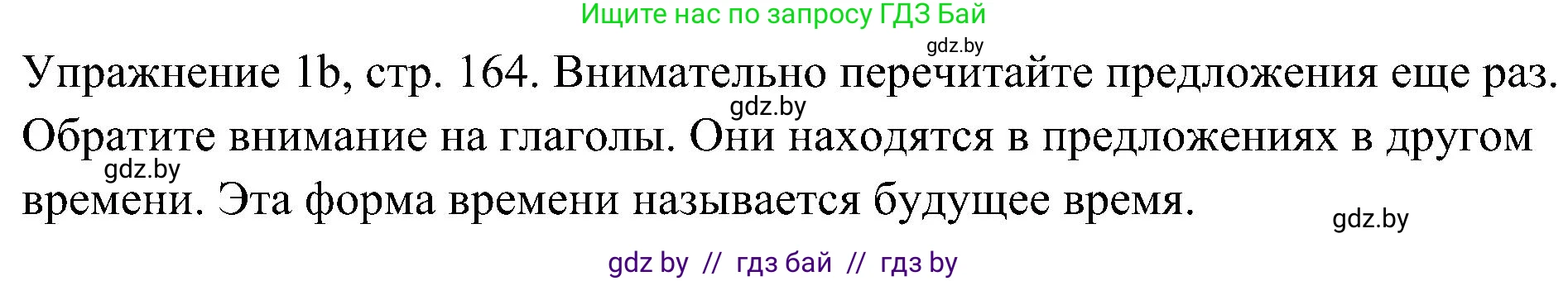 Ищите нас по запросу ГДЗ Бай

gdz.by

Упражнение 1b, стр. 164. Внимательно перечитайте предложения еще раз. Обратите внимание на глаголы. Они находятся в предложениях в другом времени. Эта форма времени называется будущее время.

gdz.by

gdz.by

gdz.by

gdz by // гдз бай // гдз by